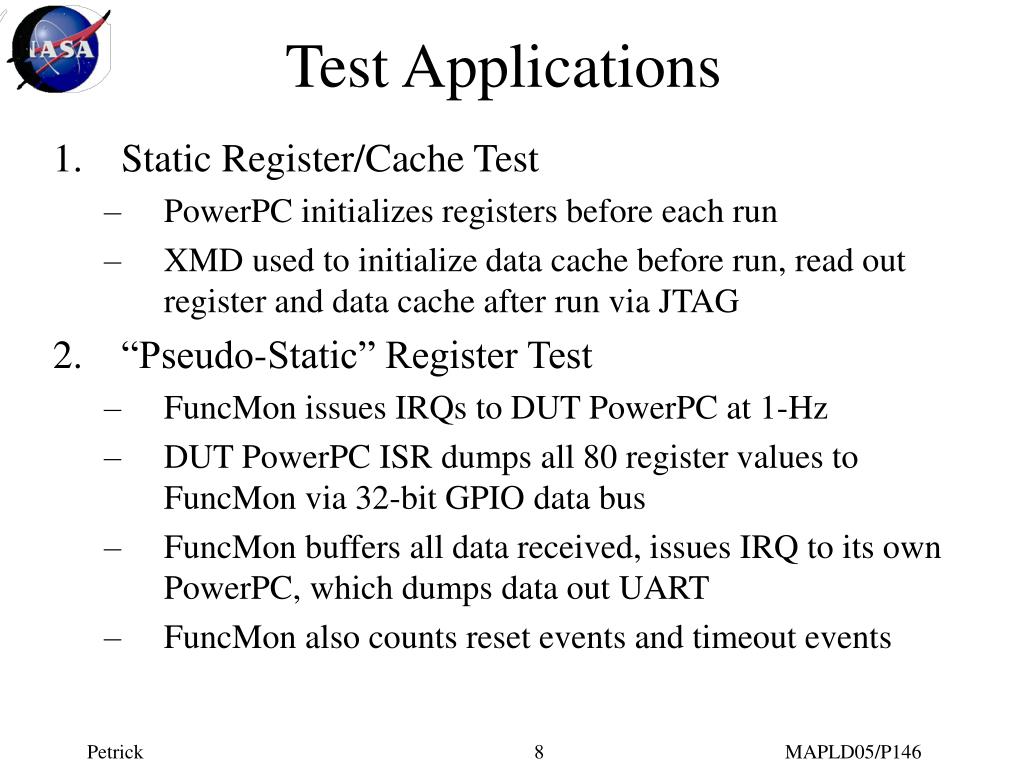 NASA

Test Applications

1. Static Register/Cache Test
– PowerPC initializes registers before each run
– XMD used to initialize data cache before run, read out register and data cache after run via JTAG

2. “Pseudo-Static” Register Test
– FuncMon issues IRQs to DUT PowerPC at 1-Hz
– DUT PowerPC ISR dumps all 80 register values to FuncMon via 32-bit GPIO data bus
– FuncMon buffers all data received, issues IRQ to its own PowerPC, which dumps data out UART
– FuncMon also counts reset events and timeout events

Petrick 8 MAPLD05/P146